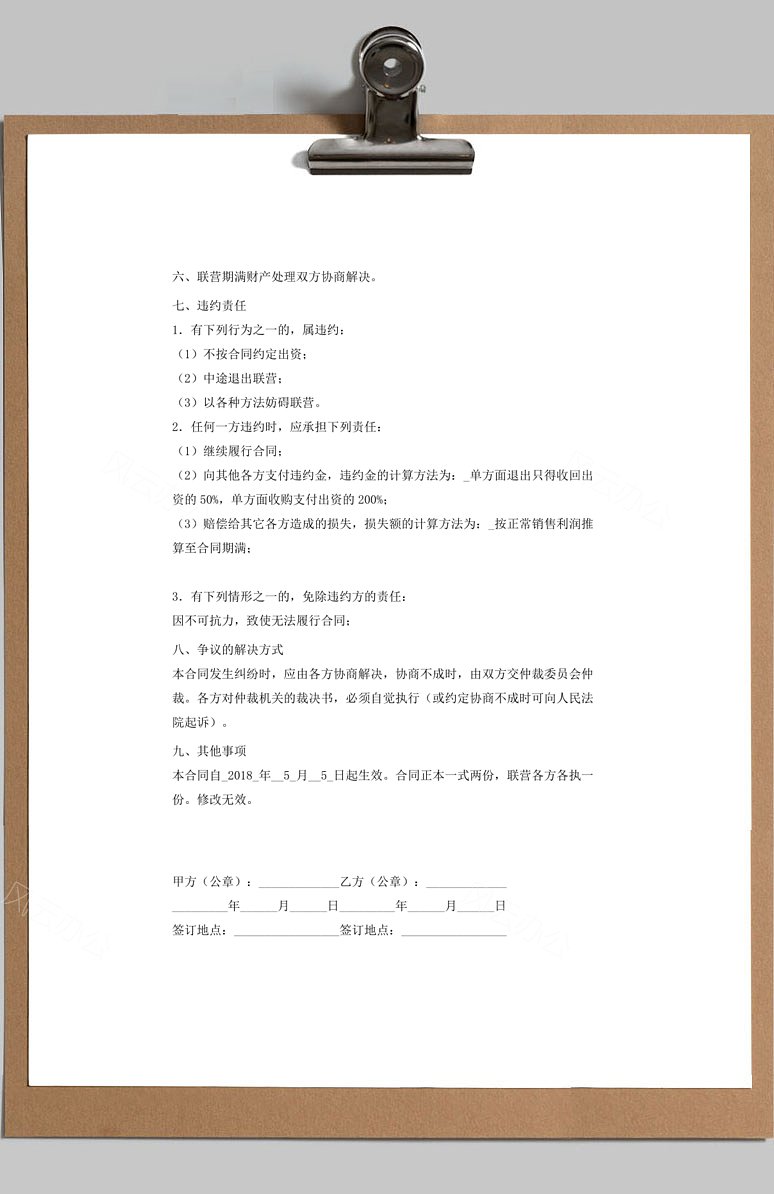 六、联营期满财产处理双方协商解决。

七、违约责任

1. 有下列行为之一的，属违约：

（1）不按合同约定出资；

（2）中途退出联营；

（3）以各种方法妨碍联营。

2. 任何一方违约时，应承担下列责任：

（1）继续履行合同；

（2）向其他各方支付违约金，违约金的计算方法为：_单方面退出只得收回出资的 50%，单方面收购支付出资的 200%；

（3）赔偿给其它各方造成的损失，损失额的计算方法为：_按正常销售利润推算至合同期满；

3. 有下列情形之一的，免除违约方的责任：

因不可抗力，致使无法履行合同；

八、争议的解决方式

本合同发生纠纷时，应由各方协商解决，协商不成时，由双方交仲裁委员会仲裁。各方对仲裁机关的裁决书，必须自觉执行（或约定协商不成时可向人民法院起诉）。

九、其他事项

本合同自_2018_年__5_月__5_日起生效。合同正本一式两份，联营各方各执一份。修改无效。

甲方（公章）：____________乙方（公章）：____________

________年_____月_____日________年_____月_____日

签订地点：________________签订地点：________________